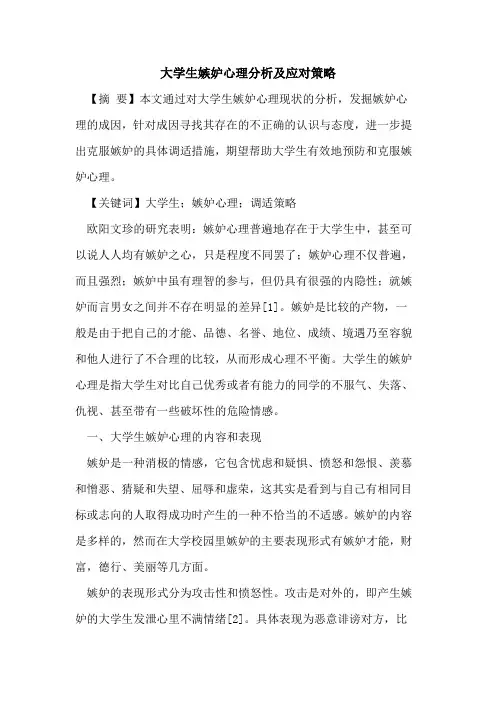 大学生嫉妒心理分析及应对策略

【摘 要】本文通过对大学生嫉妒心理现状的分析，发掘嫉妒心理的成因，针对成因寻找其存在的不正确的认识与态度，进一步提出克服嫉妒的具体调适措施，期望帮助大学生有效地预防和克服嫉妒心理。

【关键词】大学生；嫉妒心理；调适策略

欧阳文珍的研究表明：嫉妒心理普遍地存在于大学生中，甚至可以说人人均有嫉妒之心，只是程度不同罢了；嫉妒心理不仅普遍，而且强烈；嫉妒中虽有理智的参与，但仍具有很强的内隐性；就嫉妒而言男女之间并不存在明显的差异[1]。嫉妒是比较的产物，一般是由于把自己的才能、品德、名誉、地位、成绩、境遇乃至容貌和他人进行了不合理的比较，从而形成心理不平衡。大学生的嫉妒心理是指大学生对比自己优秀或者有能力的同学的不服气、失落、仇视、甚至带有一些破坏性的危险情感。

一、大学生嫉妒心理的内容和表现

嫉妒是一种消极的情感，它包含忧虑和疑惧、愤怒和怨恨、羡慕和憎恶、猜疑和失望、屈辱和虚荣，这其实是看到与自己有相同目标或志向的人取得成功时产生的一种不恰当的不适感。嫉妒的内容是多样的，然而在大学校园里嫉妒的主要表现形式有嫉妒才能，财富，德行、美丽等几方面。

嫉妒的表现形式分为攻击性和愤怒性。攻击是对外的，即产生嫉妒的大学生发泄心里不满情绪[2]。具体表现为恶意诽谤对方，比